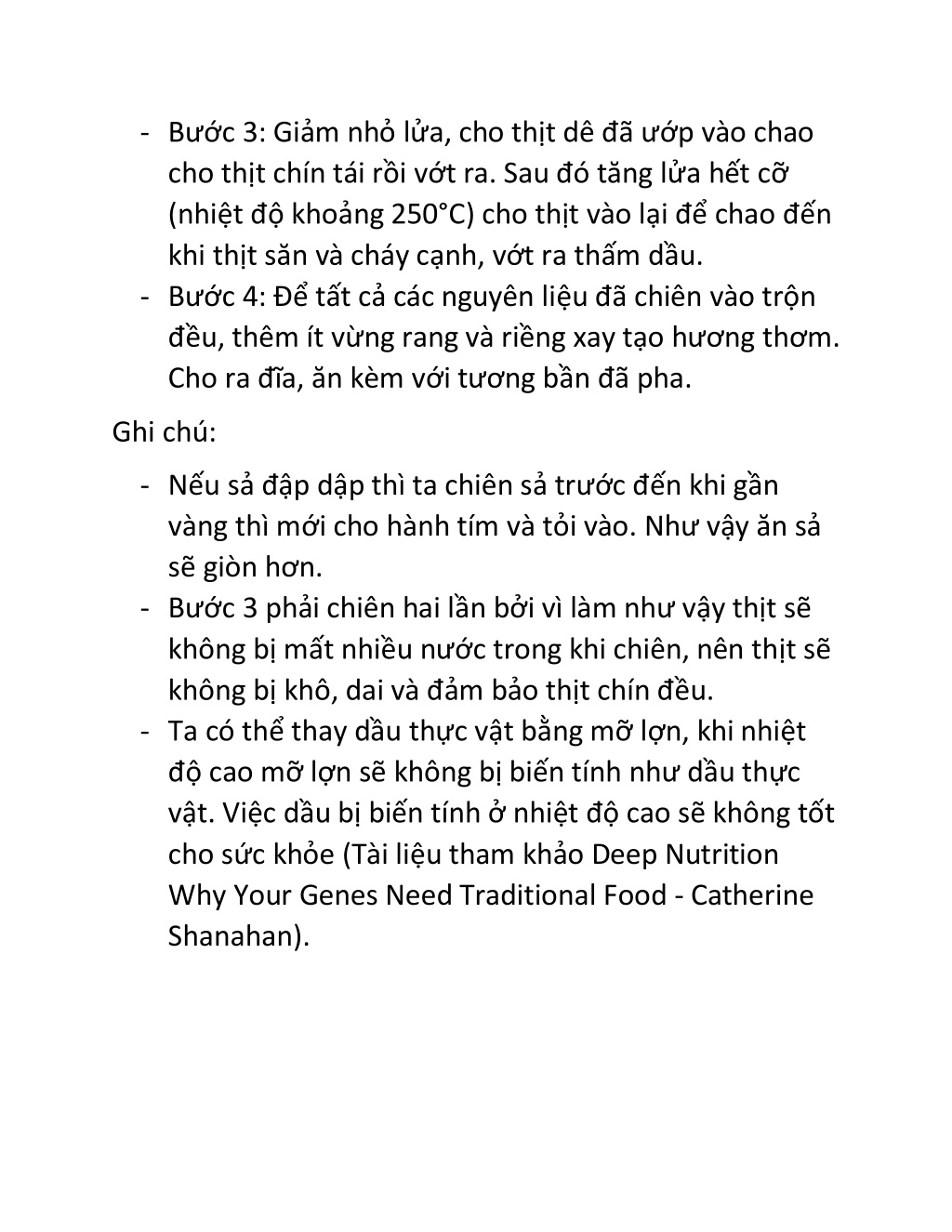 - Bước 3: Giảm nhỏ lửa, cho thịt dê đã ướp vào chao cho thịt chín tái rồi vớt ra. Sau đó tăng lửa hết cỡ (nhiệt độ khoảng 250°C) cho thịt vào lại để chao đến khi thịt săn và cháy cạnh, vớt ra thấm dầu.
- Bước 4: Để tất cả các nguyên liệu đã chiên vào trộn đều, thêm ít vừng rang và riềng xay tạo hương thơm. Cho ra đĩa, ăn kèm với tương bần đã pha.

Ghi chú:

- Nếu sả đập dập thì ta chiên sả trước đến khi gần vàng thì mới cho hành tím và tỏi vào. Như vậy ăn sả sẽ giòn hơn.
- Bước 3 phải chiên hai lần bởi vì làm như vậy thịt sẽ không bị mất nhiều nước trong khi chiên, nên thịt sẽ không bị khô, dai và đảm bảo thịt chín đều.
- Ta có thể thay dầu thực vật bằng mỡ lợn, khi nhiệt độ cao mỡ lợn sẽ không bị biến tính như dầu thực vật. Việc dầu bị biến tính ở nhiệt độ cao sẽ không tốt cho sức khỏe (Tài liệu tham khảo Deep Nutrition Why Your Genes Need Traditional Food - Catherine Shanahan).